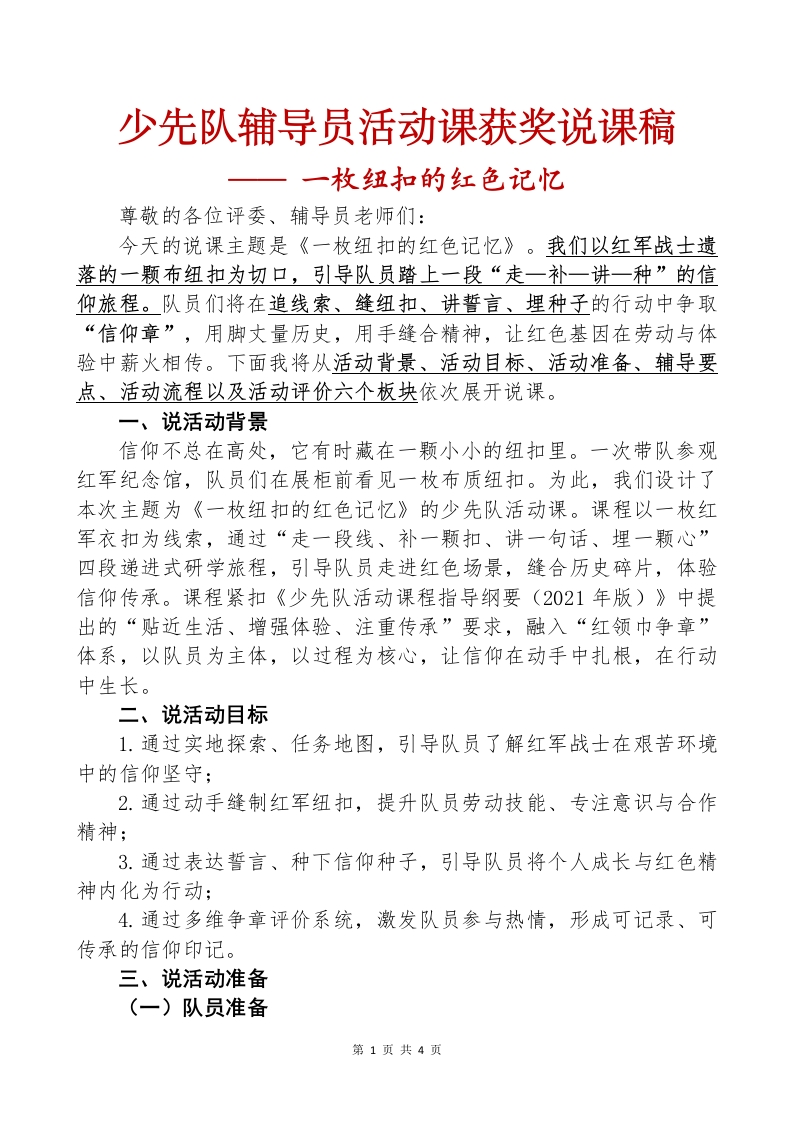 少先队辅导员活动课获奖说课稿

—— 一枚纽扣的红色记忆

尊敬的各位评委、辅导员老师们：

今天的说课主题是《一枚纽扣的红色记忆》。我们以红军战士遗落的一颗布纽扣为切口，引导队员踏上一段“走—补—讲—种”的信仰旅程。队员们将在追线索、缝纽扣、讲誓言、埋种子的行动中争取“信仰章”，用脚丈量历史，用手缝合精神，让红色基因在劳动与体验中薪火相传。下面我将从活动背景、活动目标、活动准备、辅导要点、活动流程以及活动评价六个板块依次展开说课。

一、说活动背景

信仰不总在高处，它有时藏在一颗小小的纽扣里。一次带队参观红军纪念馆，队员们在展柜前看见一枚布质纽扣。为此，我们设计了本次主题为《一枚纽扣的红色记忆》的少先队活动课。课程以一枚红军衣扣为线索，通过“走一段线、补一颗扣、讲一句话、埋一颗心”四段递进式研学旅程，引导队员走进红色场景，缝合历史碎片，体验信仰传承。课程紧扣《少先队活动课程指导纲要（2021年版）》中提出的“贴近生活、增强体验、注重传承”要求，融入“红领巾争章”体系，以队员为主体，以过程为核心，让信仰在动手中扎根，在行动中生长。

二、说活动目标

1.通过实地探索、任务地图，引导队员了解红军战士在艰苦环境中的信仰坚守；

2.通过动手缝制红军纽扣，提升队员劳动技能、专注意识与合作精神；

3.通过表达誓言、种下信仰种子，引导队员将个人成长与红色精神内化为行动；

4.通过多维争章评价系统，激发队员参与热情，形成可记录、可传承的信仰印记。

三、说活动准备

（一）队员准备

第 1 页 共 4 页